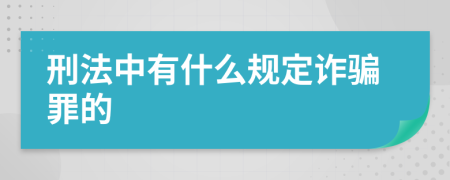 刑法中有什么规定诈骗罪的